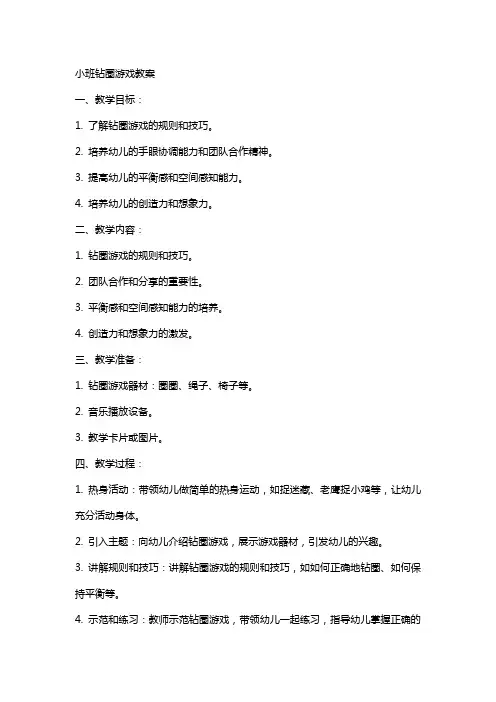 小班钻圈游戏教案

一、教学目标：

1. 了解钻圈游戏的规则和技巧。

2. 培养幼儿的手眼协调能力和团队合作精神。

3. 提高幼儿的平衡感和空间感知能力。

4. 培养幼儿的创造力和想象力。

二、教学内容：

1. 钻圈游戏的规则和技巧。

2. 团队合作和分享的重要性。

3. 平衡感和空间感知能力的培养。

4. 创造力和想象力的激发。

三、教学准备：

1. 钻圈游戏器材：圈圈、绳子、椅子等。

2. 音乐播放设备。

3. 教学卡片或图片。

四、教学过程：

1. 热身活动：带领幼儿做简单的热身运动，如捉迷藏、老鹰捉小鸡等，让幼儿充分活动身体。

2. 引入主题：向幼儿介绍钻圈游戏，展示游戏器材，引发幼儿的兴趣。

3. 讲解规则和技巧：讲解钻圈游戏的规则和技巧，如如何正确地钻圈、如何保持平衡等。

4. 示范和练习：教师示范钻圈游戏，带领幼儿一起练习，指导幼儿掌握正确的